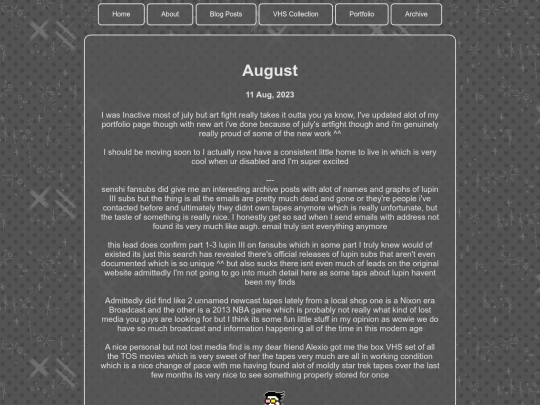 Home About Blog Posts VHS Collection Portfolio Archive

August

11 Aug, 2023

I was Inactive most of july but art fight really takes it outta you ya know, I've updated alot of my portfolio page though with new art i've done because of july's artfight though and i'm genuinely really proud of some of the new work ^^

I should be moving soon to I actually now have a consistent little home to live in which is very cool when ur disabled and I'm super excited

---
senshi fansubs did give me an interesting archive posts with alot of names and graphs of lupin III subs but the thing is all the emails are pretty much dead and gone or they're people i've contacted before and ultimately they didnt own tapes anymore which is really unfortunate, but the taste of something is really nice. I honestly get so sad when I send emails with address not found its very much like augh. email truly isnt everything anymore

this lead does confirm part 1-3 lupin III on fansubs which in some part I truly knew would of existed its just this search has revealed there's official releases of lupin subs that aren't even documented which is so unique ^^ but also sucks there isnt even much of leads on the original website admittedly I'm not going to go into much detail here as some taps about lupin havent been my finds

Admittedly did find like 2 unnamed newcast tapes lately from a local shop one is a Nixon era Broadcast and the other is a 2013 NBA game which is probably not really what kind of lost media you guys are looking for but I think its some fun little stuff in my opinion as wowie we do have so much broadcast and information happening all of the time in this modern age

A nice personal but not lost media find is my dear friend Alexio got me the box VHS set of all the TOS movies which is very sweet of her the tapes very much are all in working condition which is a nice change of pace with me having found alot of moldly star trek tapes over the last few months its very nice to see something properly stored for once